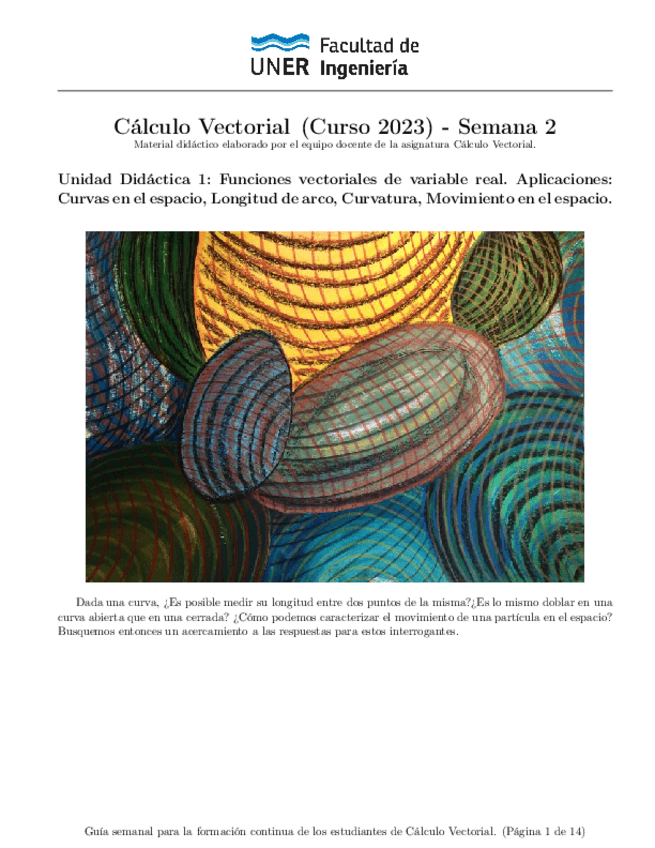 UNER Facultad de Ingeniería

Cálculo Vectorial (Curso 2023) - Semana 2
Material didáctico elaborado por el equipo docente de la asignatura Cálculo Vectorial.

Unidad Didáctica 1: Funciones vectoriales de variable real. Aplicaciones: Curvas en el espacio, Longitud de arco, Curvatura, Movimiento en el espacio.

Dada una curva, ¿Es posible medir su longitud entre dos puntos de la misma?¿Es lo mismo doblar en una curva abierta que en una cerrada? ¿Cómo podemos caracterizar el movimiento de una partícula en el espacio? Busquemos entonces un acercamiento a las respuestas para estos interrogantes.

Guía semanal para la formación continua de los estudiantes de Cálculo Vectorial. (Página 1 de 14)